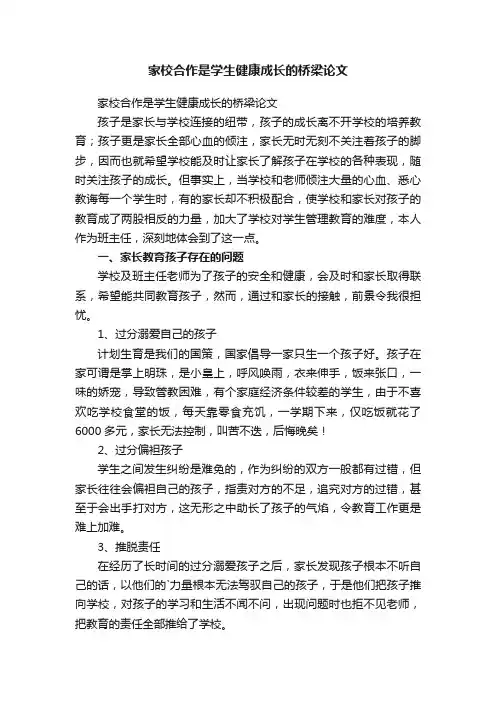 家校合作是学生健康成长的桥梁论文

家校合作是学生健康成长的桥梁论文

孩子是家长与学校连接的纽带，孩子的成长离不开学校的培养教育；孩子更是家长全部心血的倾注，家长无时无刻不关注着孩子的脚步，因而也就希望学校能及时让家长了解孩子在学校的各种表现，随时关注孩子的成长。但事实上，当学校和老师倾注大量的心血、悉心教诲每一个学生时，有的家长却不积极配合，使学校和家长对孩子的教育成了两股相反的力量，加大了学校对学生管理教育的难度，本人作为班主任，深刻地体会到了这一点。

一、家长教育孩子存在的问题

学校及班主任老师为了孩子的安全和健康，会及时和家长取得联系，希望能共同教育孩子，然而，通过和家长的接触，前景令我很担忧。

1、过分溺爱自己的孩子

计划生育是我们的国策，国家倡导一家只生一个孩子好。孩子在家可谓是掌上明珠，是小皇上，呼风唤雨，衣来伸手，饭来张口，一味的娇宠，导致管教困难，有个家庭经济条件较差的学生，由于不喜欢吃学校食堂的饭，每天靠零食充饥，一学期下来，仅吃饭就花了6000多元，家长无法控制，叫苦不迭，后悔晚矣！

2、过分偏袒孩子

学生之间发生纠纷是难免的，作为纠纷的双方一般都有过错，但家长往往会偏袒自己的孩子，指责对方的不足，追究对方的过错，甚至于会出手打对方，这无形之中助长了孩子的气焰，令教育工作更是难上加难。

3、推脱责任

在经历了长时间的过分溺爱孩子之后，家长发现孩子根本不听自己的话，以他们的`力量根本无法驾驭自己的孩子，于是他们把孩子推向学校，对孩子的学习和生活不闻不问，出现问题时也拒不见老师，把教育的责任全部推给了学校。